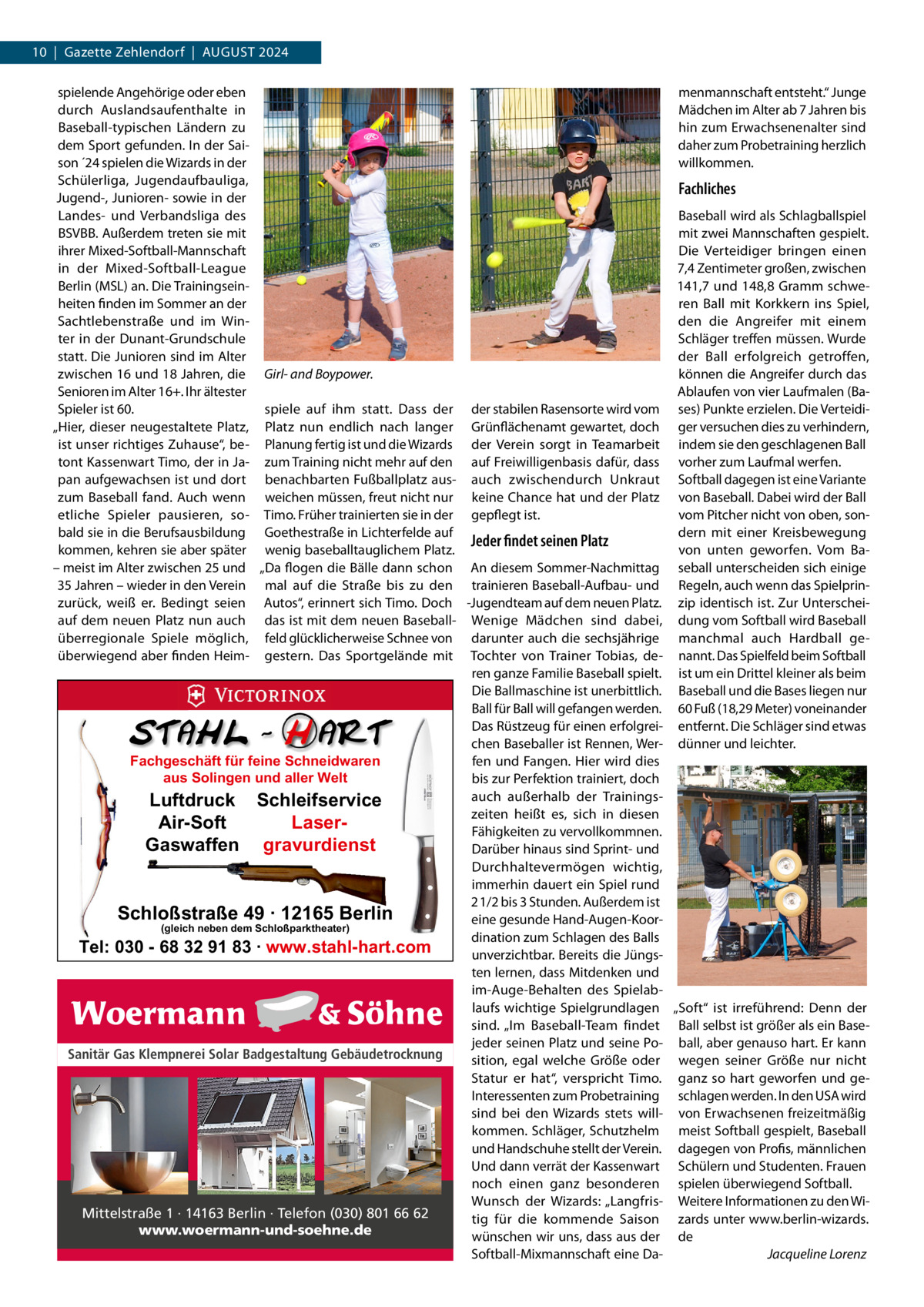 10 | Gazette Zehlendorf | AUGUST 2024

spielende Angehörige oder eben durch Auslandsaufenthalte in Baseball-typischen Ländern zu dem Sport gefunden. In der Saison ´24 spielen die Wizards in der Schülerliga, Jugendaufbauliga, Jugend-, Junioren- sowie in der Landes- und Verbandsliga des BSVBB. Außerdem treten sie mit ihrer Mixed-Softball-Mannschaft in der Mixed-Softball-League Berlin (MSL) an. Die Trainingseinheiten finden im Sommer an der Sachtlebenstraße und im Winter in der Dunant-Grundschule statt. Die Junioren sind im Alter zwischen 16 und 18 Jahren, die Senioren im Alter 16+. Ihr ältester Spieler ist 60.
„Hier, dieser neugestaltete Platz, ist unser richtiges Zuhause“, betont Kassenwart Timo, der in Japan aufgewachsen ist und dort zum Baseball fand. Auch wenn etliche Spieler pausieren, sobald sie in die Berufsausbildung kommen, kehren sie aber später – meist im Alter zwischen 25 und 35 Jahren – wieder in den Verein zurück, weiß er. Bedingt seien auf dem neuen Platz nun auch überregionale Spiele möglich, überwiegend aber finden Heim-

Girl- and Boypower.

spiele auf ihm statt. Dass der Platz nun endlich nach langer Planung fertig ist und die Wizards zum Training nicht mehr auf den benachbarten Fußballplatz ausweichen müssen, freut nicht nur Timo. Früher trainierten sie in der Goethestraße in Lichterfelde auf wenig baseballtauglichem Platz. „Da flogen die Bälle dann schon mal auf die Straße bis zu den Autos“, erinnert sich Timo. Doch das ist mit dem neuen Baseballfeld glücklicherweise Schnee von gestern. Das Sportgelände mit

der stabilen Rasensorte wird vom Grünflächenamt gewartet, doch der Verein sorgt in Teamarbeit auf Freiwilligenbasis dafür, dass auch zwischendurch Unkraut keine Chance hat und der Platz gepflegt ist.

Jeder findet seinen Platz

An diesem Sommer-Nachmittag trainieren Baseball-Aufbau- und -Jugendteam auf dem neuen Platz. Wenige Mädchen sind dabei, darunter auch die sechsjährige Tochter von Trainer Tobias, deren ganze Familie Baseball spielt. Die Ballmaschine ist unerbittlich. Ball für Ball will gefangen werden. Das Rüstzeug für einen erfolgreichen Baseballer ist Rennen, Werfen und Fangen. Hier wird dies bis zur Perfektion trainiert, doch auch außerhalb der Trainingszeiten heißt es, sich in diesen Fähigkeiten zu vervollkommnen. Darüber hinaus sind Sprint- und Durchhaltevermögen wichtig, immerhin dauert ein Spiel rund 2 1/2 bis 3 Stunden. Außerdem ist eine gesunde Hand-Augen-Koordination zum Schlagen des Balls unverzichtbar. Bereits die Jüngsten lernen, dass Mitdenken und im-Auge-Behalten des Spielablaufs wichtige Spielgrundlagen sind. „Im Baseball-Team findet jeder seinen Platz und seine Position, egal welche Größe oder Statur er hat“, verspricht Timo. Interessenten zum Probetraining sind bei den Wizards stets willkommen. Schläger, Schutzhelm und Handschuhe stellt der Verein. Und dann verrät der Kassenwart noch einen ganz besonderen Wunsch der Wizards: „Langfristig für die kommende Saison wünschen wir uns, dass aus der Softball-Mixmannschaft eine Da-

menmannschaft entsteht.“ Junge Mädchen im Alter ab 7 Jahren bis hin zum Erwachsenenalter sind daher zum Probetraining herzlich willkommen.

Fachliches

Baseball wird als Schlagballspiel mit zwei Mannschaften gespielt. Die Verteidiger bringen einen 7,4 Zentimeter großen, zwischen 141,7 und 148,8 Gramm schweren Ball mit Korkkern ins Spiel, den die Angreifer mit einem Schläger treffen müssen. Wurde der Ball erfolgreich getroffen, können die Angreifer durch das Ablaufen von vier Laufmalen (Bases) Punkte erzielen. Die Verteidiger versuchen dies zu verhindern, indem sie den geschlagenen Ball vorher zum Laufmal werfen.
Softball dagegen ist eine Variante von Baseball. Dabei wird der Ball vom Pitcher nicht von oben, sondern mit einer Kreisbewegung von unten geworfen. Vom Baseball unterscheiden sich einige Regeln, auch wenn das Spielprinzip identisch ist. Zur Unterscheidung vom Softball wird Baseball manchmal auch Hardball genannt. Das Spielfeld beim Softball ist um ein Drittel kleiner als beim Baseball und die Bases liegen nur 60 Fuß (18,29 Meter) voneinander entfernt. Die Schläger sind etwas dünner und leichter.

„Soft“ ist irreführend: Denn der Ball selbst ist größer als ein Baseball, aber genauso hart. Er kann wegen seiner Größe nur nicht ganz so hart geworfen und geschlagen werden. In den USA wird von Erwachsenen freizeitmäßig meist Softball gespielt, Baseball dagegen von Profis, männlichen Schülern und Studenten. Frauen spielen überwiegend Softball.
Weitere Informationen zu den Wizards unter www.berlin-wizards.de
Jacqueline Lorenz

VICTORINOX
STAHL - HART
Fachgeschäft für feine Schneidwaren aus Solingen und aller Welt
Luftdruck Air-Soft Gaswaffen
Schleifservice Lasergravurdienst
Schloßstraße 49 · 12165 Berlin
(gleich neben dem Schloßparktheater)
Tel: 030 - 68 32 91 83 · www.stahl-hart.com

Woermann & Söhne
Sanitär Gas Klempnerei Solar Badgestaltung Gebäudetrocknung
Mittelstraße 1 · 14163 Berlin · Telefon (030) 801 66 62
www.woermann-und-soehne.de